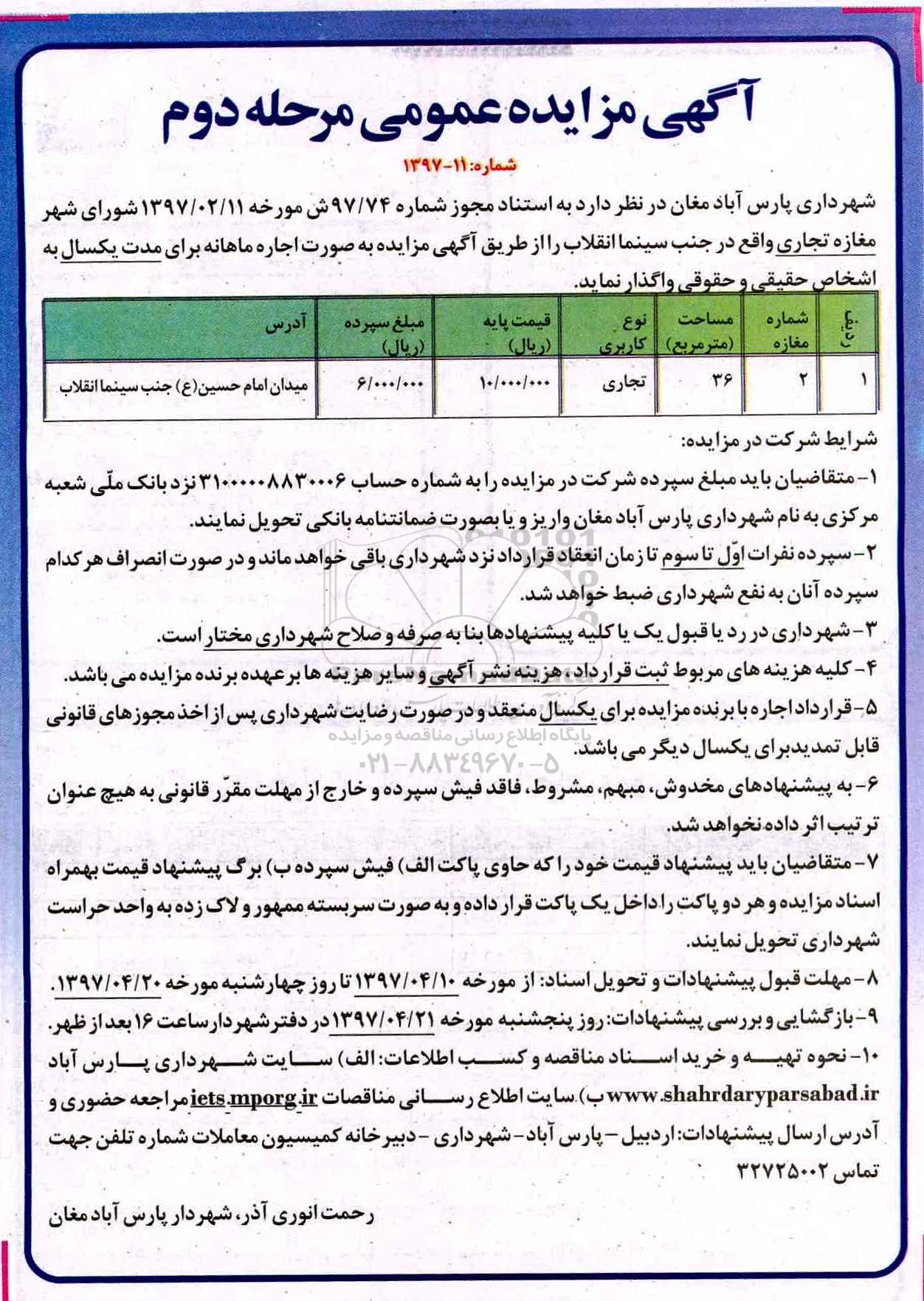 آگهی مزایده عمومی مرحله دوم

شماره: ۱۱-۱۳۹۷

شهرداری پارس آباد مغان در نظر دارد به استناد مجوز شماره ۹۷/۷۴ ش مورخه ۱۳۹۷/۰۲/۱۱ شورای شهر مغازه تجاری واقع در جنب سینما انقلاب را از طریق آگهی مزایده به صورت اجاره ماهانه برای مدت یکسال به اشخاص حقیقی و حقوقی واگذار نماید.

| ردیف | شماره مغازه | مساحت (مترمربع) | نوع کاربری | قیمت پایه (ریال) | مبلغ سپرده (ریال) | آدرس |
|---|---|---|---|---|---|---|
| ۱ | ۲ | ۳۶ | تجاری | ۱۰/۰۰۰/۰۰۰ | ۶/۰۰۰/۰۰۰ | میدان امام حسین(ع) جنب سینما انقلاب |

شرایط شرکت در مزایده:

۱- متقاضیان باید مبلغ سپرده شرکت در مزایده را به شماره حساب ۳۱۰۰۰۰۰۸۸۳۰۰۰۶ نزد بانک ملّی شعبه مرکزی به نام شهرداری پارس آباد مغان واریز و یا بصورت ضمانتنامه بانکی تحویل نمایند.

۲- سپرده نفرات اوّل تا سوم تا زمان انعقاد قرارداد نزد شهرداری باقی خواهد ماند و در صورت انصراف هر کدام سپرده آنان به نفع شهرداری ضبط خواهد شد.

۳- شهرداری در رد یا قبول یک یا کلیه پیشنهادها بنا به صرفه و صلاح شهرداری مختار است.

۴- کلیه هزینه های مربوط ثبت قرارداد، هزینه نشر آگهی و سایر هزینه ها بر عهده برنده مزایده می باشد.

۵- قرارداد اجاره با برنده مزایده برای یکسال منعقد و در صورت رضایت شهرداری پس از اخذ مجوزهای قانونی قابل تمدید برای یکسال دیگر می باشد.

پایگاه اطلاع رسانی مناقصه و مزایده
۰۲۱-۸۸۳۴۹۶۷۰-۵

۶- به پیشنهادهای مخدوش، مبهم، مشروط، فاقد فیش سپرده و خارج از مهلت مقرّر قانونی به هیچ عنوان ترتیب اثر داده نخواهد شد.

۷- متقاضیان باید پیشنهاد قیمت خود را که حاوی پاکت الف) فیش سپرده ب) برگ پیشنهاد قیمت بهمراه اسناد مزایده و هر دو پاکت را داخل یک پاکت قرار داده و به صورت سربسته ممهور و لاک زده به واحد حراست شهرداری تحویل نمایند.

۸- مهلت قبول پیشنهادات و تحویل اسناد: از مورخه ۱۳۹۷/۰۴/۱۰ تا روز چهارشنبه مورخه ۱۳۹۷/۰۴/۲۰.

۹- بازگشایی و بررسی پیشنهادات: روز پنجشنبه مورخه ۱۳۹۷/۰۴/۲۱ در دفتر شهردار ساعت ۱۶ بعد از ظهر.

۱۰- نحوه تهیه و خرید اسناد مناقصه و کسب اطلاعات: الف) سایت شهرداری پارس آباد www.shahrdaryparsabad.ir ب) سایت اطلاع رسانی مناقصات iets.mporg.ir مراجعه حضوری و آدرس ارسال پیشنهادات: اردبیل - پارس آباد - شهرداری - دبیرخانه کمیسیون معاملات شماره تلفن جهت تماس ۳۲۷۲۵۰۰۲

رحمت انوری آذر، شهردار پارس آباد مغان